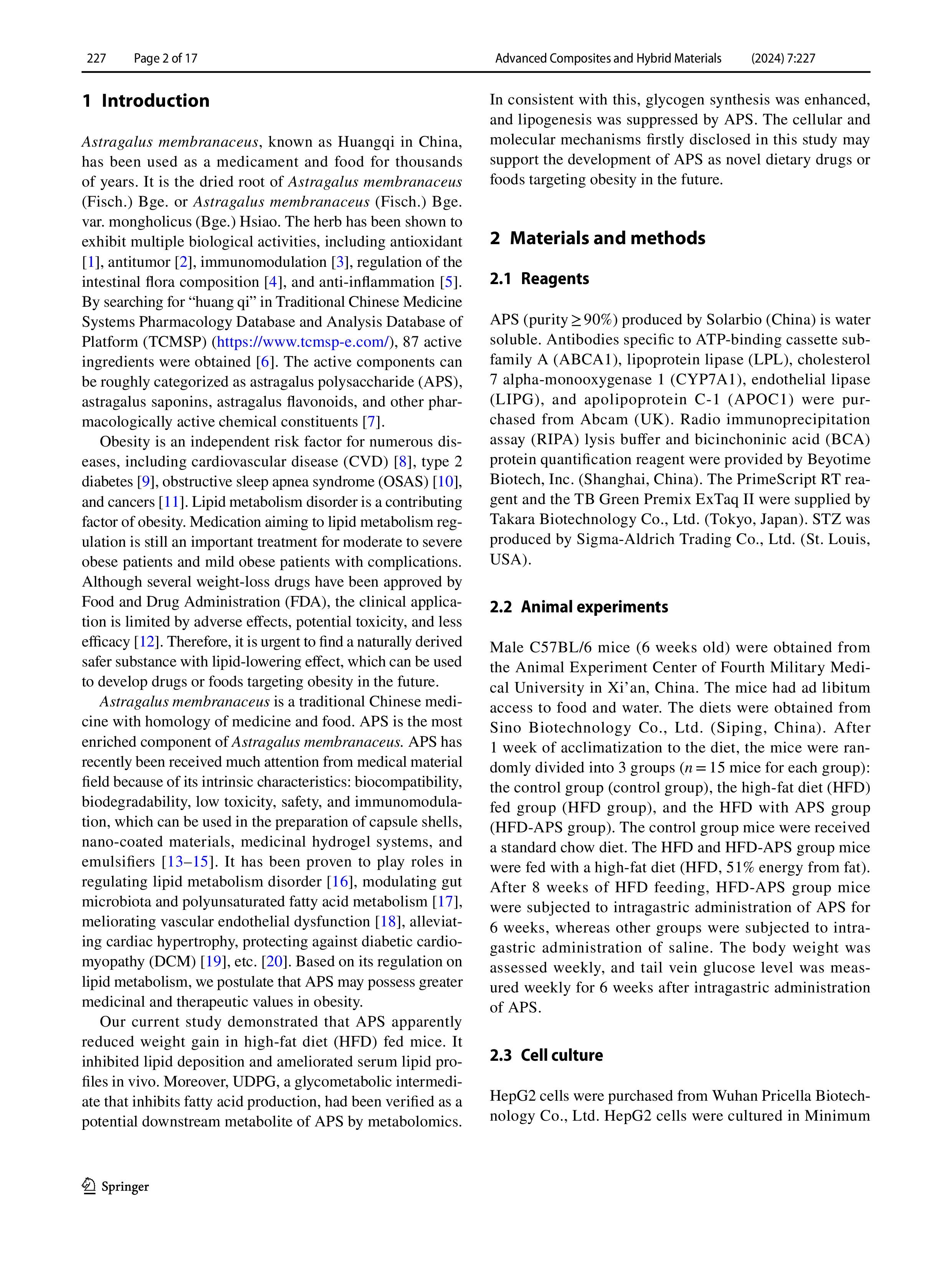 227 Page 2 of 17 Advanced Composites and Hybrid Materials (2024) 7:227

1 Introduction

Astragalus membranaceus, known as Huangqi in China, has been used as a medicament and food for thousands of years. It is the dried root of Astragalus membranaceus (Fisch.) Bge. or Astragalus membranaceus (Fisch.) Bge. var. mongholicus (Bge.) Hsiao. The herb has been shown to exhibit multiple biological activities, including antioxidant [1], antitumor [2], immunomodulation [3], regulation of the intestinal flora composition [4], and anti-inflammation [5]. By searching for "huang qi" in Traditional Chinese Medicine Systems Pharmacology Database and Analysis Database of Platform (TCMSP) (https://www.tcmsp-e.com/), 87 active ingredients were obtained [6]. The active components can be roughly categorized as astragalus polysaccharide (APS), astragalus saponins, astragalus flavonoids, and other pharmacologically active chemical constituents [7].

Obesity is an independent risk factor for numerous diseases, including cardiovascular disease (CVD) [8], type 2 diabetes [9], obstructive sleep apnea syndrome (OSAS) [10], and cancers [11]. Lipid metabolism disorder is a contributing factor of obesity. Medication aiming to lipid metabolism regulation is still an important treatment for moderate to severe obese patients and mild obese patients with complications. Although several weight-loss drugs have been approved by Food and Drug Administration (FDA), the clinical application is limited by adverse effects, potential toxicity, and less efficacy [12]. Therefore, it is urgent to find a naturally derived safer substance with lipid-lowering effect, which can be used to develop drugs or foods targeting obesity in the future.

Astragalus membranaceus is a traditional Chinese medicine with homology of medicine and food. APS is the most enriched component of Astragalus membranaceus. APS has recently been received much attention from medical material field because of its intrinsic characteristics: biocompatibility, biodegradability, low toxicity, safety, and immunomodulation, which can be used in the preparation of capsule shells, nano-coated materials, medicinal hydrogel systems, and emulsifiers [13–15]. It has been proven to play roles in regulating lipid metabolism disorder [16], modulating gut microbiota and polyunsaturated fatty acid metabolism [17], meliorating vascular endothelial dysfunction [18], alleviating cardiac hypertrophy, protecting against diabetic cardiomyopathy (DCM) [19], etc. [20]. Based on its regulation on lipid metabolism, we postulate that APS may possess greater medicinal and therapeutic values in obesity.

Our current study demonstrated that APS apparently reduced weight gain in high-fat diet (HFD) fed mice. It inhibited lipid deposition and ameliorated serum lipid profiles in vivo. Moreover, UDPG, a glycometabolic intermediate that inhibits fatty acid production, had been verified as a potential downstream metabolite of APS by metabolomics. In consistent with this, glycogen synthesis was enhanced, and lipogenesis was suppressed by APS. The cellular and molecular mechanisms firstly disclosed in this study may support the development of APS as novel dietary drugs or foods targeting obesity in the future.

2 Materials and methods

2.1 Reagents

APS (purity ≥ 90%) produced by Solarbio (China) is water soluble. Antibodies specific to ATP-binding cassette subfamily A (ABCA1), lipoprotein lipase (LPL), cholesterol 7 alpha-monooxygenase 1 (CYP7A1), endothelial lipase (LIPG), and apolipoprotein C-1 (APOC1) were purchased from Abcam (UK). Radio immunoprecipitation assay (RIPA) lysis buffer and bicinchoninic acid (BCA) protein quantification reagent were provided by Beyotime Biotech, Inc. (Shanghai, China). The PrimeScript RT reagent and the TB Green Premix ExTaq II were supplied by Takara Biotechnology Co., Ltd. (Tokyo, Japan). STZ was produced by Sigma-Aldrich Trading Co., Ltd. (St. Louis, USA).

2.2 Animal experiments

Male C57BL/6 mice (6 weeks old) were obtained from the Animal Experiment Center of Fourth Military Medical University in Xi'an, China. The mice had ad libitum access to food and water. The diets were obtained from Sino Biotechnology Co., Ltd. (Siping, China). After 1 week of acclimatization to the diet, the mice were randomly divided into 3 groups ($n = 15$ mice for each group): the control group (control group), the high-fat diet (HFD) fed group (HFD group), and the HFD with APS group (HFD-APS group). The control group mice were received a standard chow diet. The HFD and HFD-APS group mice were fed with a high-fat diet (HFD, 51% energy from fat). After 8 weeks of HFD feeding, HFD-APS group mice were subjected to intragastric administration of APS for 6 weeks, whereas other groups were subjected to intragastric administration of saline. The body weight was assessed weekly, and tail vein glucose level was measured weekly for 6 weeks after intragastric administration of APS.

2.3 Cell culture

HepG2 cells were purchased from Wuhan Pricella Biotechnology Co., Ltd. HepG2 cells were cultured in Minimum

Springer